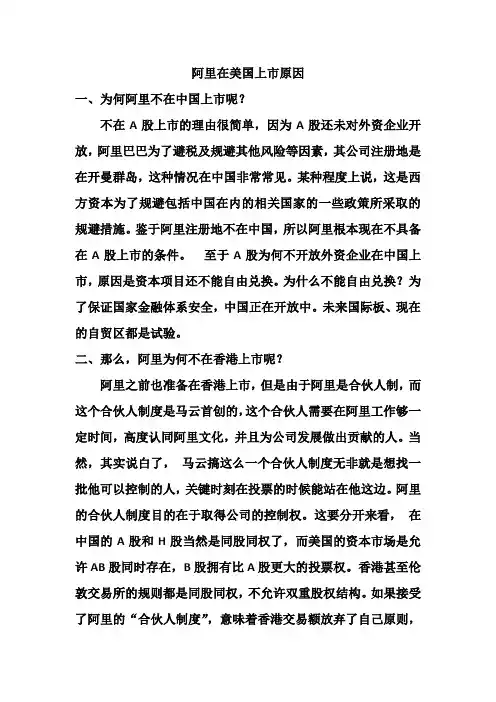 阿里在美国上市原因

一、为何阿里不在中国上市呢？

不在 A 股上市的理由很简单，因为 A 股还未对外资企业开放，阿里巴巴为了避税及规避其他风险等因素，其公司注册地是在开曼群岛，这种情况在中国非常常见。某种程度上说，这是西方资本为了规避包括中国在内的相关国家的一些政策所采取的规避措施。鉴于阿里注册地不在中国，所以阿里根本现在不具备在 A 股上市的条件。 至于 A 股为何不开放外资企业在中国上市，原因是资本项目还不能自由兑换。为什么不能自由兑换？为了保证国家金融体系安全，中国正在开放中。未来国际板、现在的自贸区都是试验。

二、那么，阿里为何不在香港上市呢？

阿里之前也准备在香港上市，但是由于阿里是合伙人制，而这个合伙人制度是马云首创的，这个合伙人需要在阿里工作够一定时间，高度认同阿里文化，并且为公司发展做出贡献的人。当然，其实说白了， 马云搞这么一个合伙人制度无非就是想找一批他可以控制的人，关键时刻在投票的时候能站在他这边。阿里的合伙人制度目的在于取得公司的控制权。这要分开来看， 在中国的 A 股和 H 股当然是同股同权了，而美国的资本市场是允许 AB 股同时存在，B 股拥有比 A 股更大的投票权。香港甚至伦敦交易所的规则都是同股同权，不允许双重股权结构。如果接受了阿里的“合伙人制度”，意味着香港交易额放弃了自己原则，